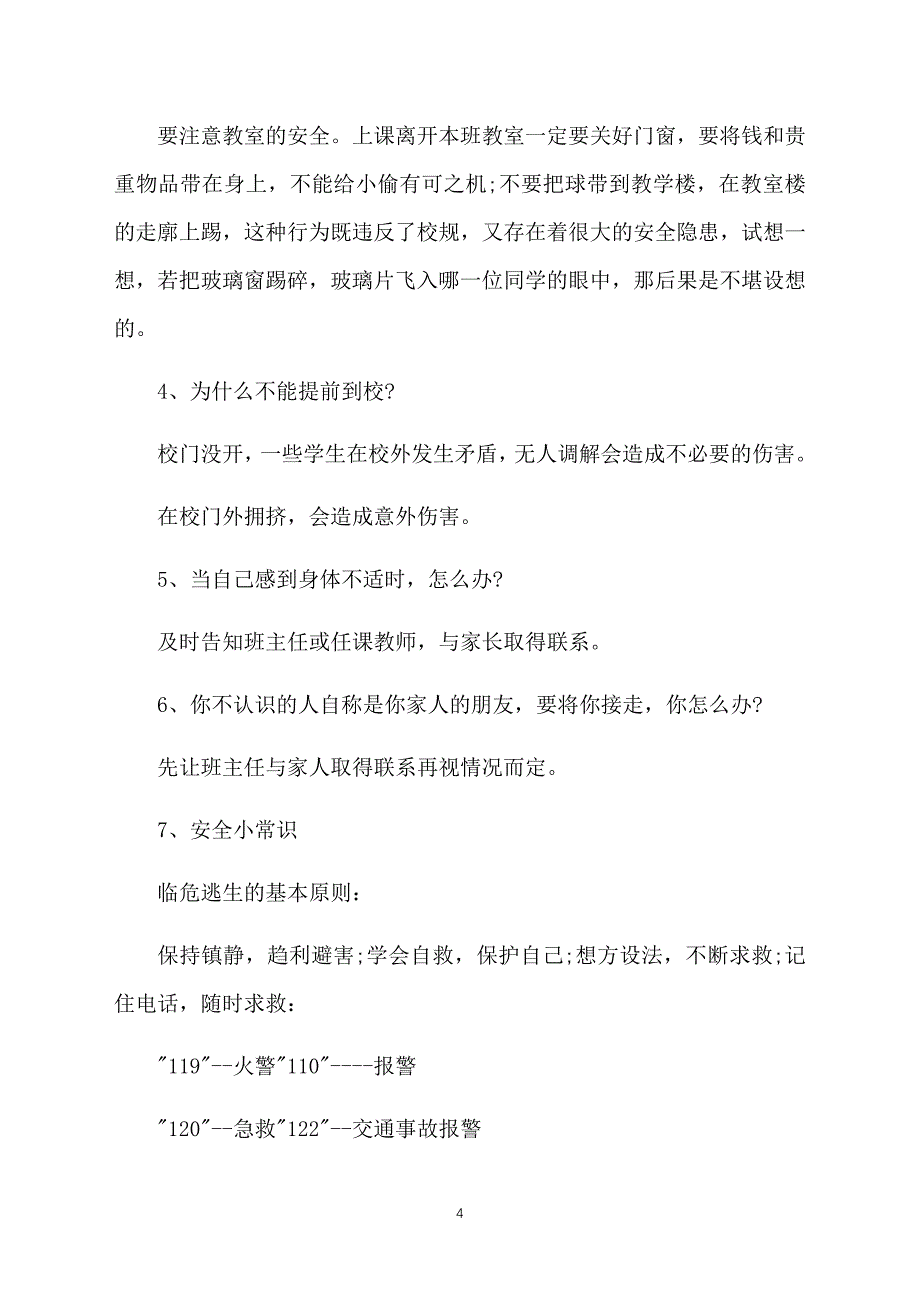 要注意教室的安全。上课离开本班教室一定要关好门窗，要将钱和贵重物品带在身上，不能给小偷有可之机;不要把球带到教学楼，在教室楼的走廊上踢，这种行为既违反了校规，又存在着很大的安全隐患，试想一想，若把玻璃窗踢碎，玻璃片飞入哪一位同学的眼中，那后果是不堪设想的。

4、为什么不能提前到校?

校门没开，一些学生在校外发生矛盾，无人调解会造成不必要的伤害。

在校门外拥挤，会造成意外伤害。

5、当自己感到身体不适时，怎么办?

及时告知班主任或任课教师，与家长取得联系。

6、你不认识的人自称是你家人的朋友，要将你接走，你怎么办?

先让班主任与家人取得联系再视情况而定。

7、安全小常识

临危逃生的基本原则:

保持镇静，趋利避害;学会自救，保护自己;想方设法，不断求救;记住电话，随时求救:

"119"--火警"110"----报警

"120"--急救"122"--交通事故报警

4